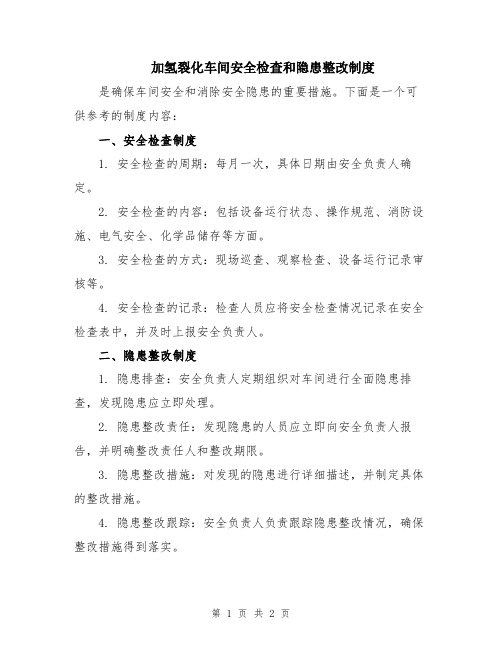 加氢裂化车间安全检查和隐患整改制度

是确保车间安全和消除安全隐患的重要措施。下面是一个可供参考的制度内容：

一、安全检查制度

1. 安全检查的周期：每月一次，具体日期由安全负责人确定。

2. 安全检查的内容：包括设备运行状态、操作规范、消防设施、电气安全、化学品储存等方面。

3. 安全检查的方式：现场巡查、观察检查、设备运行记录审核等。

4. 安全检查的记录：检查人员应将安全检查情况记录在安全检查表中，并及时上报安全负责人。

二、隐患整改制度

1. 隐患排查：安全负责人定期组织对车间进行全面隐患排查，发现隐患应立即处理。

2. 隐患整改责任：发现隐患的人员应立即向安全负责人报告，并明确整改责任人和整改期限。

3. 隐患整改措施：对发现的隐患进行详细描述，并制定具体的整改措施。

4. 隐患整改跟踪：安全负责人负责跟踪隐患整改情况，确保整改措施得到落实。

第 1 页 共 2 页